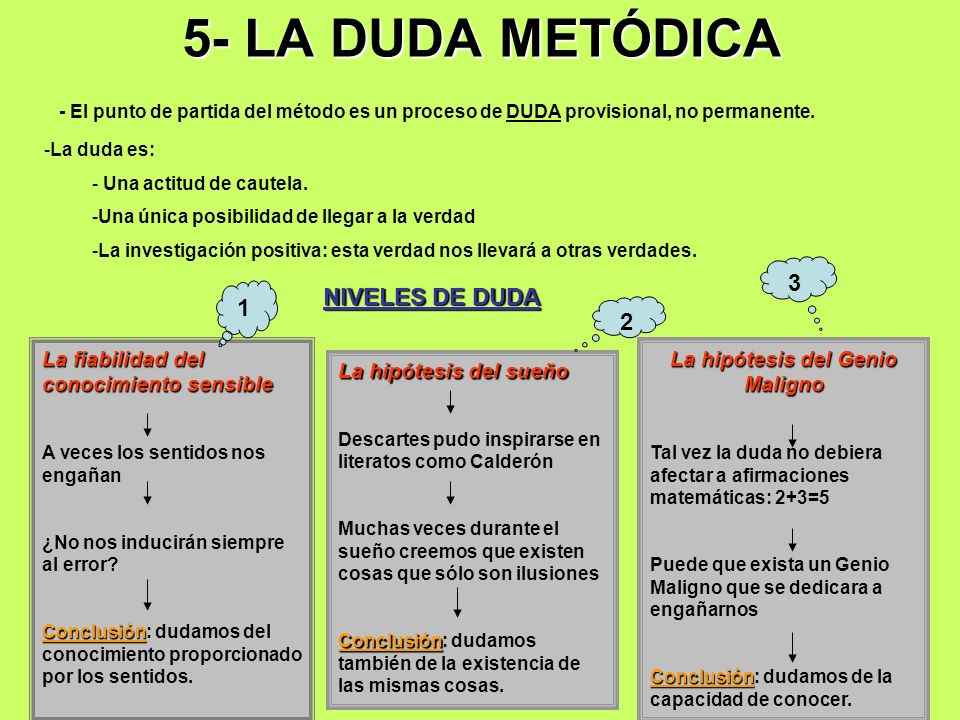 5- LA DUDA METÓDICA

- El punto de partida del método es un proceso de DUDA provisional, no permanente.

-La duda es:

- Una actitud de cautela.

-Una única posibilidad de llegar a la verdad

-La investigación positiva: esta verdad nos llevará a otras verdades.

NIVELES DE DUDA

1

La fiabilidad del conocimiento sensible

A veces los sentidos nos engañan

¿No nos inducirán siempre al error?

Conclusión: dudamos del conocimiento proporcionado por los sentidos.

2

La hipótesis del sueño

Descartes pudo inspirarse en literatos como Calderón

Muchas veces durante el sueño creemos que existen cosas que sólo son ilusiones

Conclusión: dudamos también de la existencia de las mismas cosas.

3

La hipótesis del Genio Maligno

Tal vez la duda no debiera afectar a afirmaciones matemáticas: 2+3=5

Puede que exista un Genio Maligno que se dedicara a engañarnos

Conclusión: dudamos de la capacidad de conocer.